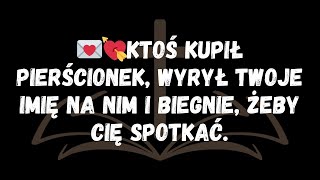 💌💘KTOŚ KUPIŁ PIERŚCIONEK, WYRYŁ TWOJE IMIĘ NA NIM I BIEGNIE, ŻEBY CIĘ SPOTKAĆ.